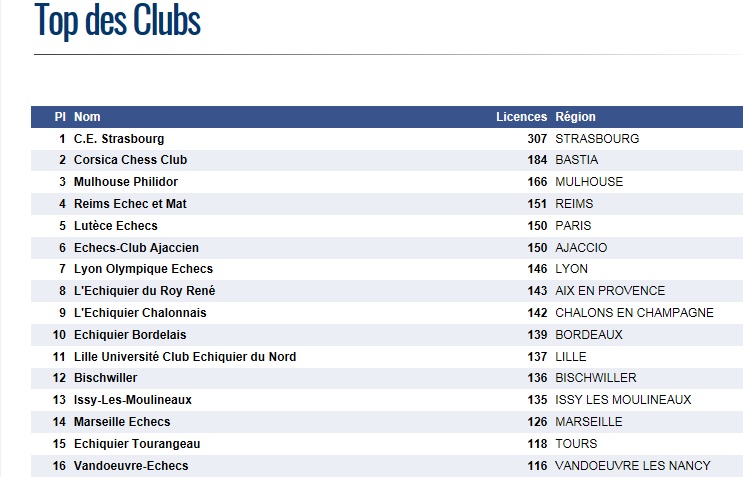 Top des Clubs

| Pl | Nom | Licences | Région |
|---|---|---|---|
| 1 | C.E. Strasbourg | 307 | STRASBOURG |
| 2 | Corsica Chess Club | 184 | BASTIA |
| 3 | Mulhouse Philidor | 166 | MULHOUSE |
| 4 | Reims Echec et Mat | 151 | REIMS |
| 5 | Lutèce Echecs | 150 | PARIS |
| 6 | Echecs-Club Ajaccien | 150 | AJACCIO |
| 7 | Lyon Olympique Echecs | 146 | LYON |
| 8 | L'Echiquier du Roy René | 143 | AIX EN PROVENCE |
| 9 | L'Echiquier Chalonnais | 142 | CHALONS EN CHAMPAGNE |
| 10 | Echiquier Bordelais | 139 | BORDEAUX |
| 11 | Lille Université Club Echiquier du Nord | 137 | LILLE |
| 12 | Bischwiller | 136 | BISCHWILLER |
| 13 | Issy-Les-Moulineaux | 135 | ISSY LES MOULINEAUX |
| 14 | Marseille Echecs | 126 | MARSEILLE |
| 15 | Echiquier Tourangeau | 118 | TOURS |
| 16 | Vandoeuvre-Echecs | 116 | VANDOEUVRE LES NANCY |